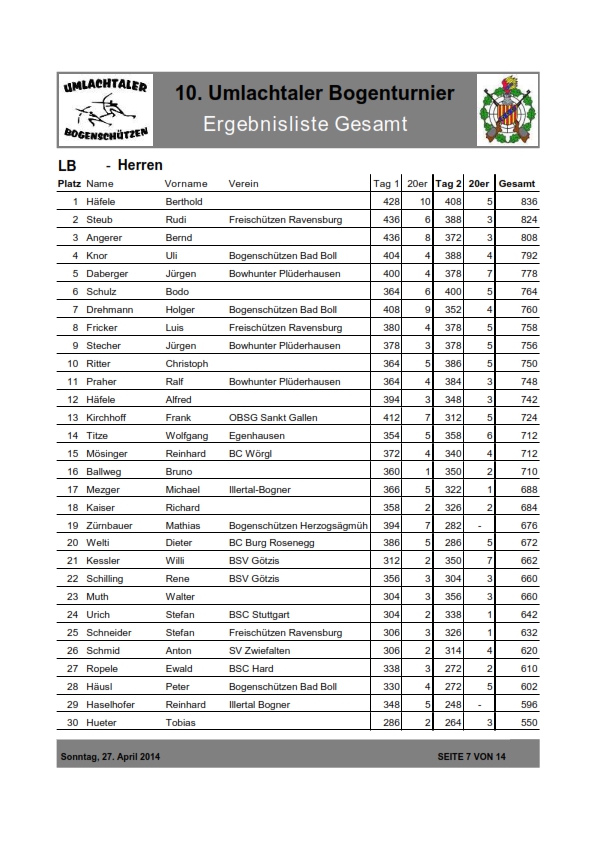 UMLACHTALER BOGENSCHÜTZEN

10. Umlachtaler Bogenturnier
Ergebnisliste Gesamt

LB - Herren

| Platz | Name | Vorname | Verein | Tag 1 | 20er | Tag 2 | 20er | Gesamt |
|---|---|---|---|---|---|---|---|---|
| 1 | Häfele | Berthold | | 428 | 10 | 408 | 5 | 836 |
| 2 | Steub | Rudi | Freischützen Ravensburg | 436 | 6 | 388 | 3 | 824 |
| 3 | Angerer | Bernd | | 436 | 8 | 372 | 3 | 808 |
| 4 | Knor | Uli | Bogenschützen Bad Boll | 404 | 4 | 388 | 4 | 792 |
| 5 | Daberger | Jürgen | Bowhunter Plüderhausen | 400 | 4 | 378 | 7 | 778 |
| 6 | Schulz | Bodo | | 364 | 6 | 400 | 5 | 764 |
| 7 | Drehmann | Holger | Bogenschützen Bad Boll | 408 | 9 | 352 | 4 | 760 |
| 8 | Fricker | Luis | Freischützen Ravensburg | 380 | 4 | 378 | 5 | 758 |
| 9 | Stecher | Jürgen | Bowhunter Plüderhausen | 378 | 3 | 378 | 5 | 756 |
| 10 | Ritter | Christoph | | 364 | 5 | 386 | 5 | 750 |
| 11 | Praher | Ralf | Bowhunter Plüderhausen | 364 | 4 | 384 | 3 | 748 |
| 12 | Häfele | Alfred | | 394 | 3 | 348 | 3 | 742 |
| 13 | Kirchhoff | Frank | OBSG Sankt Gallen | 412 | 7 | 312 | 5 | 724 |
| 14 | Titze | Wolfgang | Egenhausen | 354 | 5 | 358 | 6 | 712 |
| 15 | Mösinger | Reinhard | BC Wörgl | 372 | 4 | 340 | 4 | 712 |
| 16 | Ballweg | Bruno | | 360 | 1 | 350 | 2 | 710 |
| 17 | Mezger | Michael | Illertal-Bogner | 366 | 5 | 322 | 1 | 688 |
| 18 | Kaiser | Richard | | 358 | 2 | 326 | 2 | 684 |
| 19 | Zürnbauer | Mathias | Bogenschützen Herzogsägmüh | 394 | 7 | 282 | - | 676 |
| 20 | Welti | Dieter | BC Burg Rosenegg | 386 | 5 | 286 | 5 | 672 |
| 21 | Kessler | Willi | BSV Götzis | 312 | 2 | 350 | 7 | 662 |
| 22 | Schilling | Rene | BSV Götzis | 356 | 3 | 304 | 3 | 660 |
| 23 | Muth | Walter | | 304 | 3 | 356 | 3 | 660 |
| 24 | Urich | Stefan | BSC Stuttgart | 304 | 2 | 338 | 1 | 642 |
| 25 | Schneider | Stefan | Freischützen Ravensburg | 306 | 3 | 326 | 1 | 632 |
| 26 | Schmid | Anton | SV Zwiefalten | 306 | 2 | 314 | 4 | 620 |
| 27 | Ropele | Ewald | BSC Hard | 338 | 3 | 272 | 2 | 610 |
| 28 | Häusl | Peter | Bogenschützen Bad Boll | 330 | 4 | 272 | 5 | 602 |
| 29 | Haselhofer | Reinhard | Illertal Bogner | 348 | 5 | 248 | - | 596 |
| 30 | Hueter | Tobias | | 286 | 2 | 264 | 3 | 550 |

Sonntag, 27. April 2014 SEITE 7 VON 14